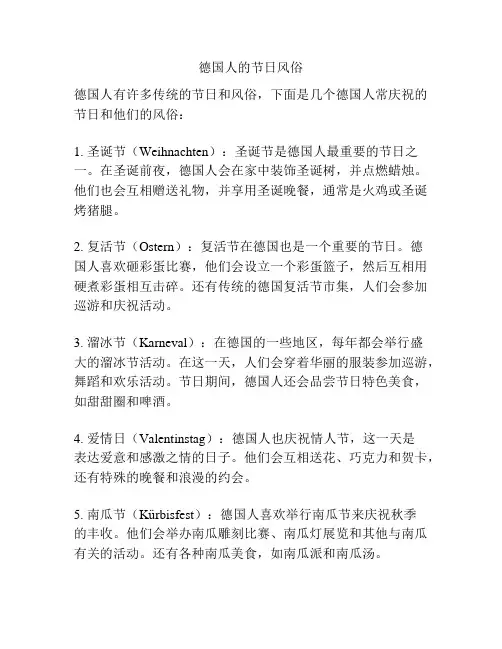 德国人的节日风俗

德国人有许多传统的节日和风俗，下面是几个德国人常庆祝的节日和他们的风俗：

1. 圣诞节（Weihnachten）：圣诞节是德国人最重要的节日之一。在圣诞前夜，德国人会在家中装饰圣诞树，并点燃蜡烛。他们也会互相赠送礼物，并享用圣诞晚餐，通常是火鸡或圣诞烤猪腿。

2. 复活节（Ostern）：复活节在德国也是一个重要的节日。德国人喜欢砸彩蛋比赛，他们会设立一个彩蛋篮子，然后互相用硬煮彩蛋相互击碎。还有传统的德国复活节市集，人们会参加巡游和庆祝活动。

3. 溜冰节（Karneval）：在德国的一些地区，每年都会举行盛大的溜冰节活动。在这一天，人们会穿着华丽的服装参加巡游，舞蹈和欢乐活动。节日期间，德国人还会品尝节日特色美食，如甜甜圈和啤酒。

4. 爱情日（Valentinstag）：德国人也庆祝情人节，这一天是表达爱意和感激之情的日子。他们会互相送花、巧克力和贺卡，还有特殊的晚餐和浪漫的约会。

5. 南瓜节（Kürbisfest）：德国人喜欢举行南瓜节来庆祝秋季的丰收。他们会举办南瓜雕刻比赛、南瓜灯展览和其他与南瓜有关的活动。还有各种南瓜美食，如南瓜派和南瓜汤。